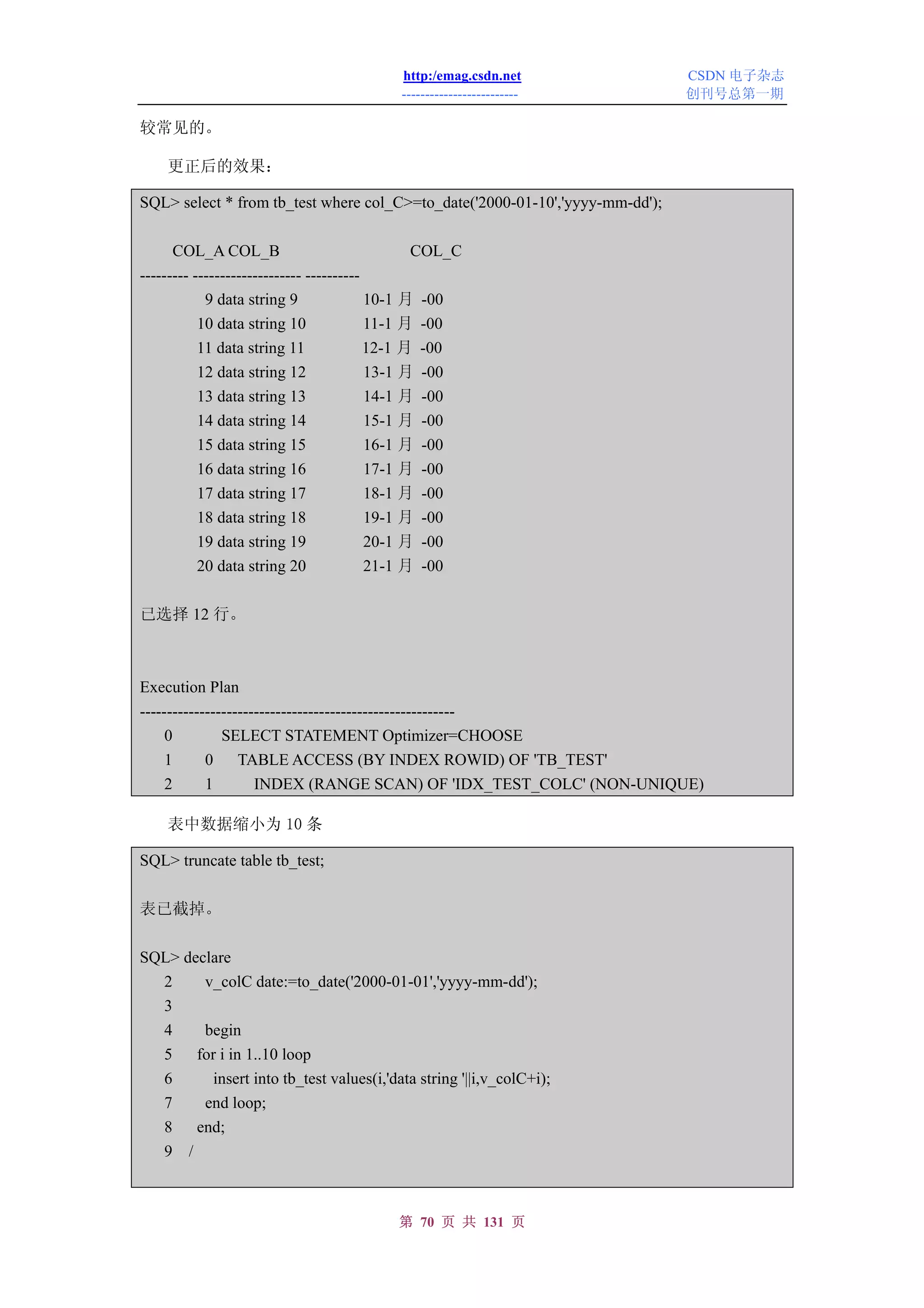 http:/emag.csdn.net
-------------------------

CSDN 电子杂志
创刊号总第一期

较常见的。

更正后的效果：

SQL> select * from tb_test where col_C>=to_date('2000-01-10','yyyy-mm-dd');

COL_A COL_B COL_C
--------- -------------------- ----------
9 data string 9 10-1 月 -00
10 data string 10 11-1 月 -00
11 data string 11 12-1 月 -00
12 data string 12 13-1 月 -00
13 data string 13 14-1 月 -00
14 data string 14 15-1 月 -00
15 data string 15 16-1 月 -00
16 data string 16 17-1 月 -00
17 data string 17 18-1 月 -00
18 data string 18 19-1 月 -00
19 data string 19 20-1 月 -00
20 data string 20 21-1 月 -00

已选择 12 行。

Execution Plan
----------------------------------------------------------
0 SELECT STATEMENT Optimizer=CHOOSE
1 0 TABLE ACCESS (BY INDEX ROWID) OF 'TB_TEST'
2 1 INDEX (RANGE SCAN) OF 'IDX_TEST_COLC' (NON-UNIQUE)

表中数据缩小为 10 条

SQL> truncate table tb_test;

表已截掉。

SQL> declare
2 v_colC date:=to_date('2000-01-01','yyyy-mm-dd');
3
4 begin
5 for i in 1..10 loop
6 insert into tb_test values(i,'data string '||i,v_colC+i);
7 end loop;
8 end;
9 /

第 70 页 共 131 页